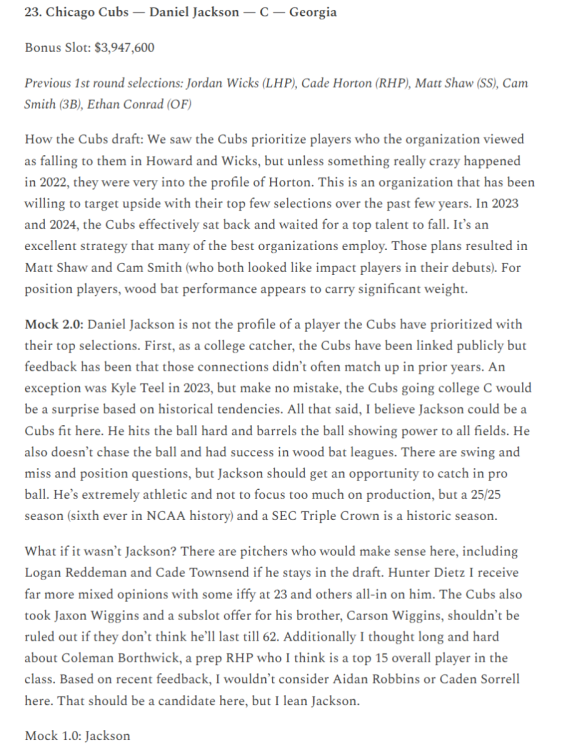 23. Chicago Cubs — Daniel Jackson — C — Georgia

Bonus Slot: $3,947,600

Previous 1st round selections: Jordan Wicks (LHP), Cade Horton (RHP), Matt Shaw (SS), Cam Smith (3B), Ethan Conrad (OF)

How the Cubs draft: We saw the Cubs prioritize players who the organization viewed as falling to them in Howard and Wicks, but unless something really crazy happened in 2022, they were very into the profile of Horton. This is an organization that has been willing to target upside with their top few selections over the past few years. In 2023 and 2024, the Cubs effectively sat back and waited for a top talent to fall. It's an excellent strategy that many of the best organizations employ. Those plans resulted in Matt Shaw and Cam Smith (who both looked like impact players in their debuts). For position players, wood bat performance appears to carry significant weight.

Mock 2.0: Daniel Jackson is not the profile of a player the Cubs have prioritized with their top selections. First, as a college catcher, the Cubs have been linked publicly but feedback has been that those connections didn't often match up in prior years. An exception was Kyle Teel in 2023, but make no mistake, the Cubs going college C would be a surprise based on historical tendencies. All that said, I believe Jackson could be a Cubs fit here. He hits the ball hard and barrels the ball showing power to all fields. He also doesn't chase the ball and had success in wood bat leagues. There are swing and miss and position questions, but Jackson should get an opportunity to catch in pro ball. He's extremely athletic and not to focus too much on production, but a 25/25 season (sixth ever in NCAA history) and a SEC Triple Crown is a historic season.

What if it wasn't Jackson? There are pitchers who would make sense here, including Logan Reddeman and Cade Townsend if he stays in the draft. Hunter Dietz I receive far more mixed opinions with some iffy at 23 and others all-in on him. The Cubs also took Jaxon Wiggins and a subslot offer for his brother, Carson Wiggins, shouldn't be ruled out if they don't think he'll last till 62. Additionally I thought long and hard about Coleman Borthwick, a prep RHP who I think is a top 15 overall player in the class. Based on recent feedback, I wouldn't consider Aidan Robbins or Caden Sorrell here. That should be a candidate here, but I lean Jackson.

Mock 1.0: Jackson